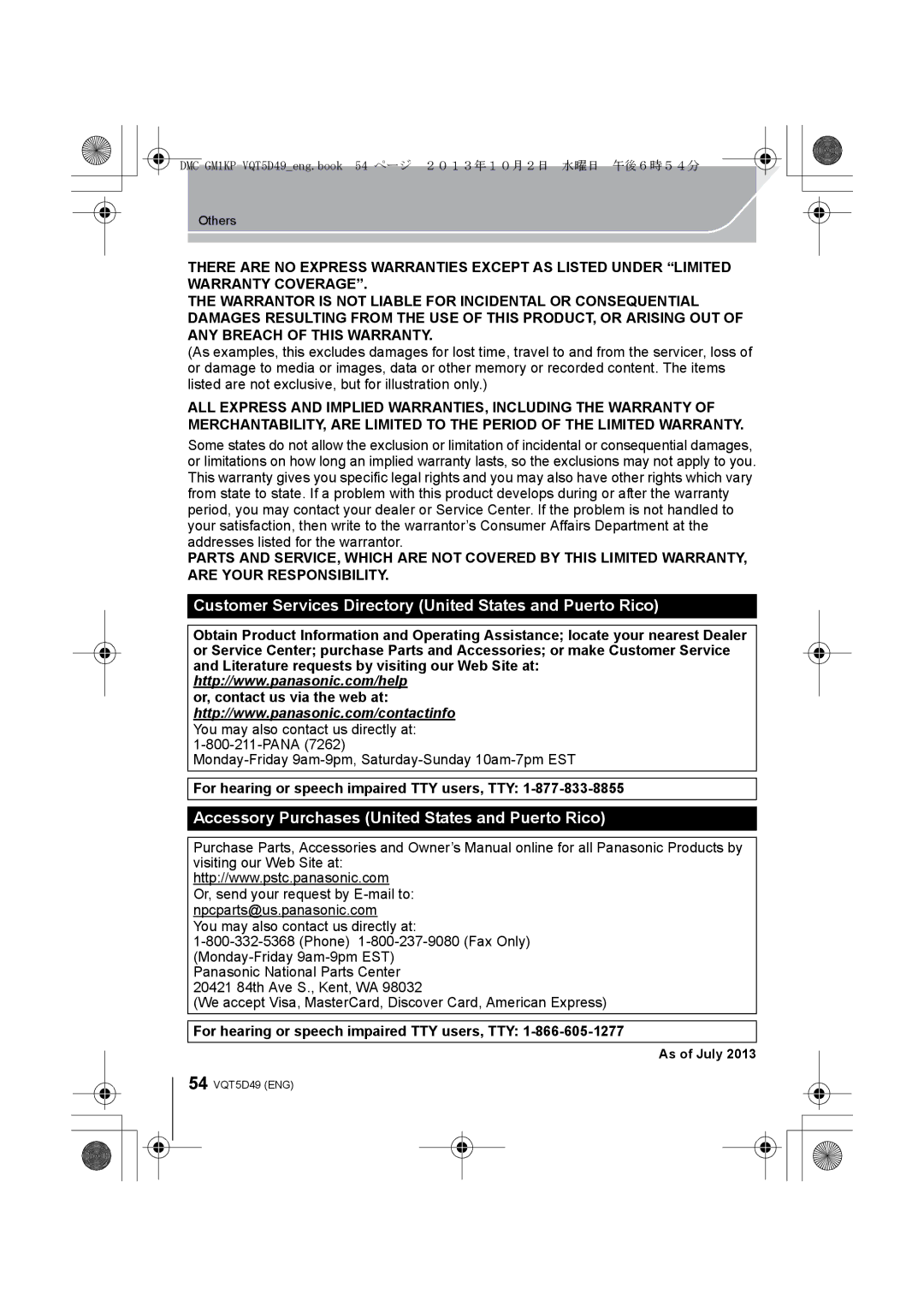 DMC-GM1KP-VQT5D49_eng.book 54 ページ ２０１３年１０月２日 水曜日 午後６時５４分

Others

THERE ARE NO EXPRESS WARRANTIES EXCEPT AS LISTED UNDER “LIMITED WARRANTY COVERAGE”.
THE WARRANTOR IS NOT LIABLE FOR INCIDENTAL OR CONSEQUENTIAL DAMAGES RESULTING FROM THE USE OF THIS PRODUCT, OR ARISING OUT OF ANY BREACH OF THIS WARRANTY.
(As examples, this excludes damages for lost time, travel to and from the servicer, loss of or damage to media or images, data or other memory or recorded content. The items listed are not exclusive, but for illustration only.)

ALL EXPRESS AND IMPLIED WARRANTIES, INCLUDING THE WARRANTY OF MERCHANTABILITY, ARE LIMITED TO THE PERIOD OF THE LIMITED WARRANTY.

Some states do not allow the exclusion or limitation of incidental or consequential damages, or limitations on how long an implied warranty lasts, so the exclusions may not apply to you.
This warranty gives you specific legal rights and you may also have other rights which vary from state to state. If a problem with this product develops during or after the warranty period, you may contact your dealer or Service Center. If the problem is not handled to your satisfaction, then write to the warrantor’s Consumer Affairs Department at the addresses listed for the warrantor.
PARTS AND SERVICE, WHICH ARE NOT COVERED BY THIS LIMITED WARRANTY, ARE YOUR RESPONSIBILITY.

Customer Services Directory (United States and Puerto Rico)

Obtain Product Information and Operating Assistance; locate your nearest Dealer or Service Center; purchase Parts and Accessories; or make Customer Service and Literature requests by visiting our Web Site at:
http://www.panasonic.com/help
or, contact us via the web at:
http://www.panasonic.com/contactinfo
You may also contact us directly at:
1-800-211-PANA (7262)
Monday-Friday 9am-9pm, Saturday-Sunday 10am-7pm EST

For hearing or speech impaired TTY users, TTY: 1-877-833-8855

Accessory Purchases (United States and Puerto Rico)

Purchase Parts, Accessories and Owner’s Manual online for all Panasonic Products by visiting our Web Site at:
http://www.pstc.panasonic.com
Or, send your request by E-mail to:
npcparts@us.panasonic.com
You may also contact us directly at:
1-800-332-5368 (Phone) 1-800-237-9080 (Fax Only)
(Monday-Friday 9am-9pm EST)
Panasonic National Parts Center
20421 84th Ave S., Kent, WA 98032
(We accept Visa, MasterCard, Discover Card, American Express)

For hearing or speech impaired TTY users, TTY: 1-866-605-1277

As of July 2013

54 VQT5D49 (ENG)